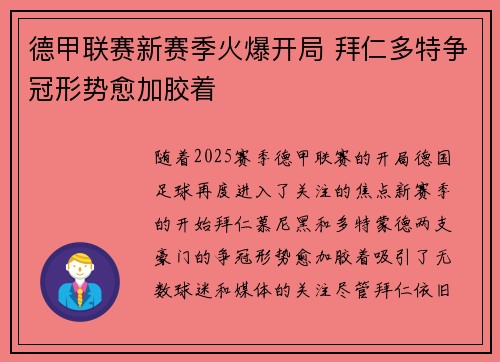 德甲联赛新赛季火爆开局 拜仁多特争冠形势愈加胶着

随着2025赛季德甲联赛的开局德国足球再度进入了关注的焦点新赛季的开始拜仁慕尼黑和多特蒙德两支豪门的争冠形势愈加胶着吸引了无数球迷和媒体的关注尽管拜仁依旧